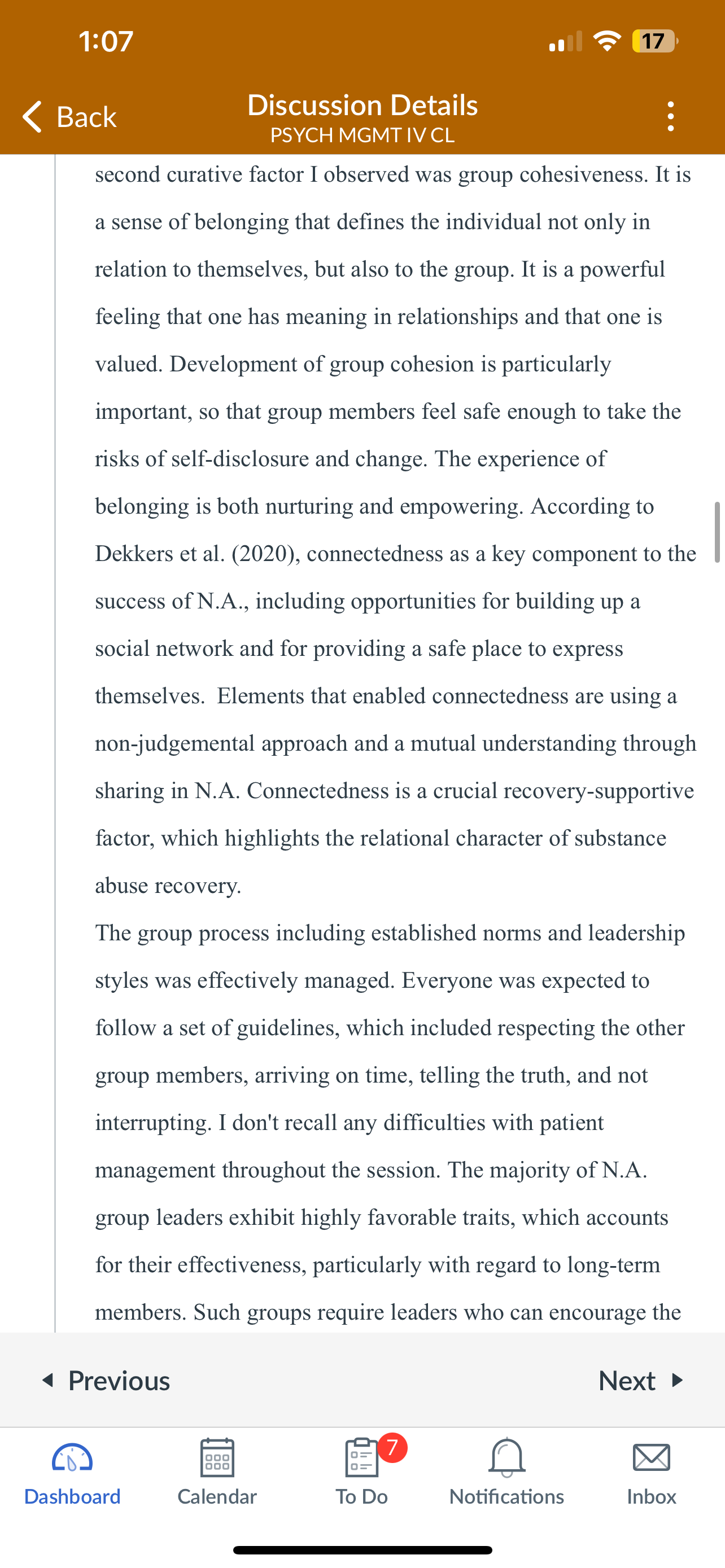 1:07

17

Back

Discussion Details
PSYCH MGMT IV CL

second curative factor I observed was group cohesiveness. It is a sense of belonging that defines the individual not only in relation to themselves, but also to the group. It is a powerful feeling that one has meaning in relationships and that one is valued. Development of group cohesion is particularly important, so that group members feel safe enough to take the risks of self-disclosure and change. The experience of belonging is both nurturing and empowering. According to Dekkers et al. (2020), connectedness as a key component to the success of N.A., including opportunities for building up a social network and for providing a safe place to express themselves. Elements that enabled connectedness are using a non-judgemental approach and a mutual understanding through sharing in N.A. Connectedness is a crucial recovery-supportive factor, which highlights the relational character of substance abuse recovery.

The group process including established norms and leadership styles was effectively managed. Everyone was expected to follow a set of guidelines, which included respecting the other group members, arriving on time, telling the truth, and not interrupting. I don't recall any difficulties with patient management throughout the session. The majority of N.A. group leaders exhibit highly favorable traits, which accounts for their effectiveness, particularly with regard to long-term members. Such groups require leaders who can encourage the

Previous

Next

Dashboard

Calendar

7

To Do

Notifications

Inbox